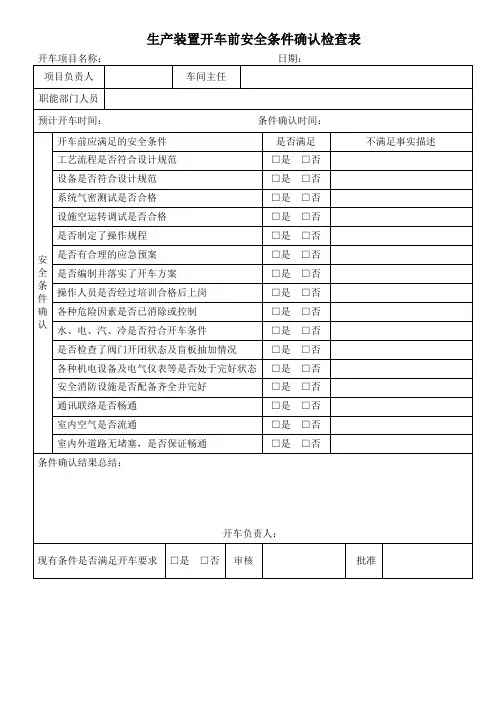 生产装置开车前安全条件确认检查表

开车项目名称：　　　　　　　　　　　　　　　　　　　　日期：

| 项目负责人 | | 车间主任 | |
|---|---|---|---|
| 职能部门人员 | | | |

预计开车时间：　　　　　　　　　　　　　　　　条件确认时间：

| | 开车前应满足的安全条件 | 是否满足 | 不满足事实描述 |
|---|---|---|---|
| 安全条件确认 | 工艺流程是否符合设计规范 | □是 □否 | |
| | 设备是否符合设计规范 | □是 □否 | |
| | 系统气密测试是否合格 | □是 □否 | |
| | 设施空运转调试是否合格 | □是 □否 | |
| | 是否制定了操作规程 | □是 □否 | |
| | 是否有合理的应急预案 | □是 □否 | |
| | 是否编制并落实了开车方案 | □是 □否 | |
| | 操作人员是否经过培训合格后上岗 | □是 □否 | |
| | 各种危险因素是否已消除或控制 | □是 □否 | |
| | 水、电、汽、冷是否符合开车条件 | □是 □否 | |
| | 是否检查了阀门开闭状态及盲板抽加情况 | □是 □否 | |
| | 各种机电设备及电气仪表等是否处于完好状态 | □是 □否 | |
| | 安全消防设施是否配备齐全并完好 | □是 □否 | |
| | 通讯联络是否畅通 | □是 □否 | |
| | 室内空气是否流通 | □是 □否 | |
| | 室内外道路无堵塞，是否保证畅通 | □是 □否 | |

条件确认结果总结：

开车负责人：

| 现有条件是否满足开车要求 | □是 □否 | 审核 | | 批准 | |
|---|---|---|---|---|---|